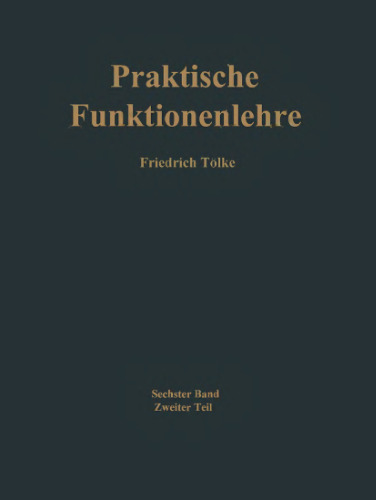 Praktische Funktionenlehre

Friedrich Tölke

Sechster Band
Zweiter Teil